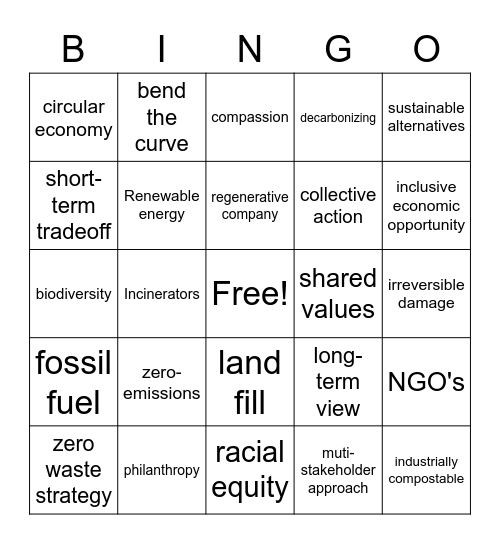 | B | I | N | G | O |
|---|---|---|---|---|
| circular economy | bend the curve | compassion | decarbonizing | sustainable alternatives |
| short-term tradeoff | Renewable energy | regenerative company | collective action | inclusive economic opportunity |
| biodiversity | Incinerators | Free! | shared values | irreversible damage |
| fossil fuel | zero-emissions | land fill | long-term view | NGO's |
| zero waste strategy | philanthropy | racial equity | muti-stakeholder approach | industrially compostable |